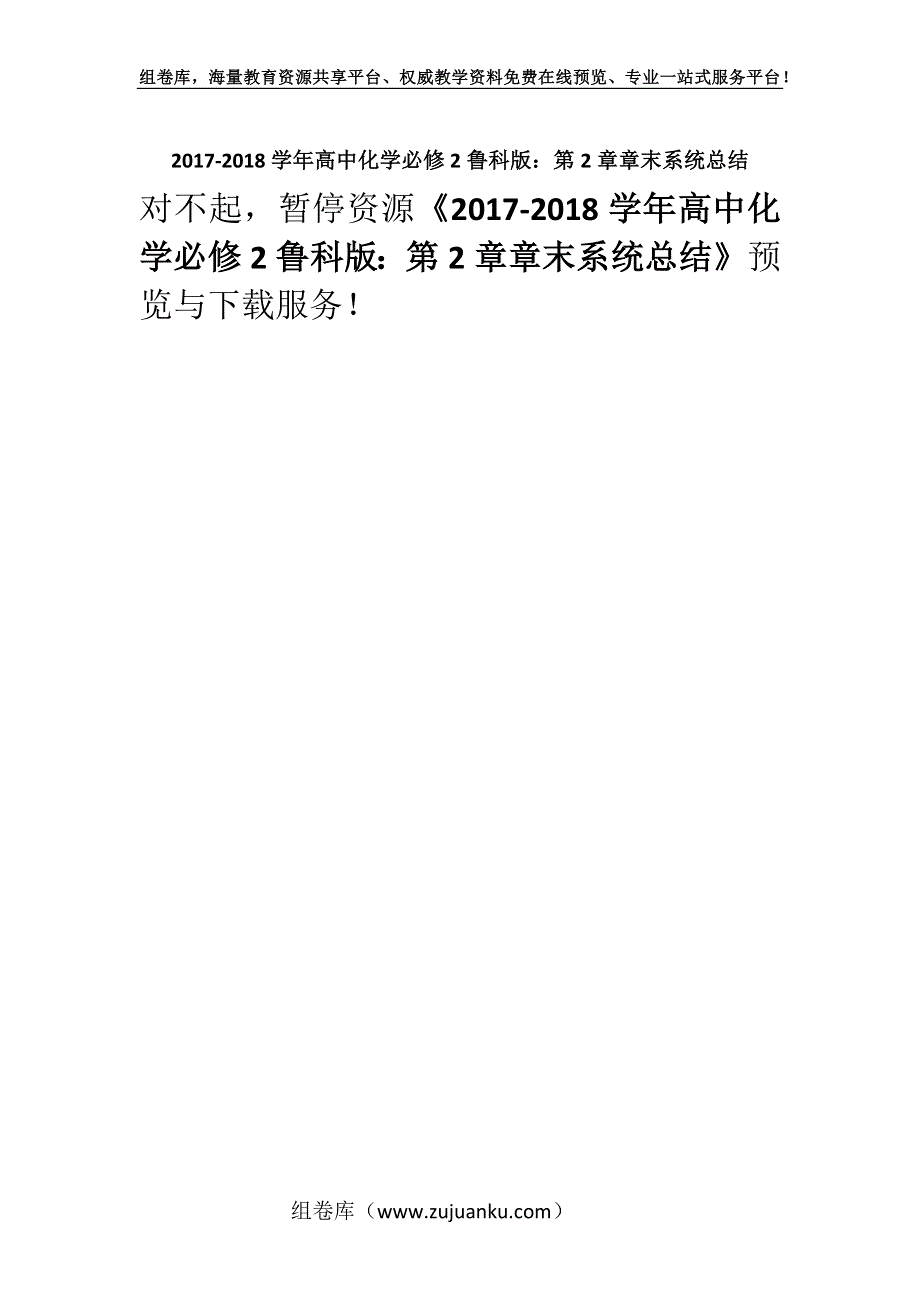 组卷库，海量教育资源共享平台、权威教学资料免费在线预览、专业一站式服务平台！

2017-2018 学年高中化学必修 2 鲁科版：第 2 章章末系统总结

对不起，暂停资源《2017-2018 学年高中化学必修 2 鲁科版：第 2 章章末系统总结》预览与下载服务！

组卷库（www.zujuanku.com）